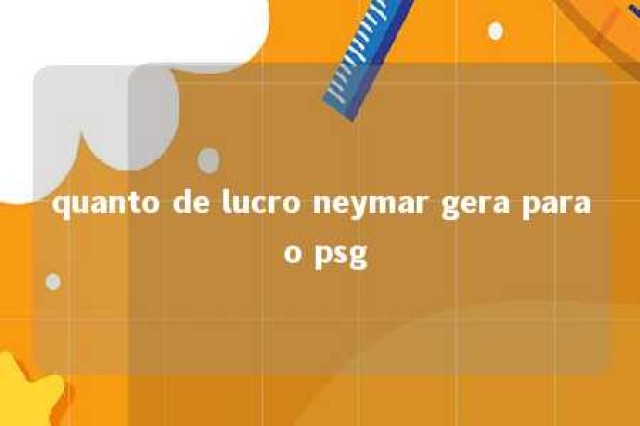 quanto de lucro neymar gera para o psg